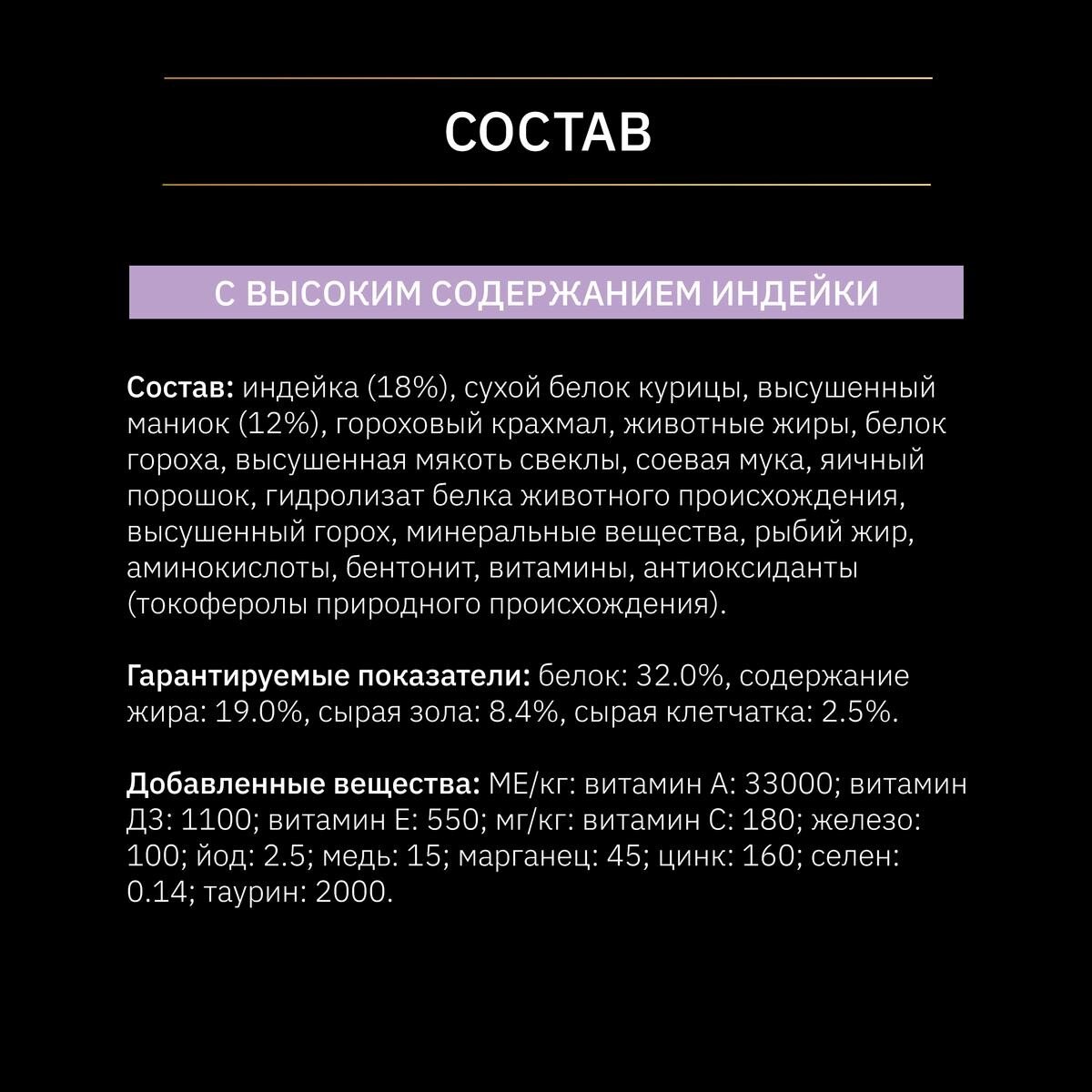 СОСТАВ

С ВЫСОКИМ СОДЕРЖАНИЕМ ИНДЕЙКИ

Состав: индейка (18%), сухой белок курицы, высушенный маниок (12%), гороховый крахмал, животные жиры, белок гороха, высушенная мякоть свеклы, соевая мука, яичный порошок, гидролизат белка животного происхождения, высушенный горох, минеральные вещества, рыбий жир, аминокислоты, бентонит, витамины, антиоксиданты (токоферолы природного происхождения).

Гарантируемые показатели: белок: 32.0%, содержание жира: 19.0%, сырая зола: 8.4%, сырая клетчатка: 2.5%.

Добавленные вещества: МЕ/кг: витамин А: 33000; витамин Д3: 1100; витамин Е: 550; мг/кг: витамин С: 180; железо: 100; йод: 2.5; медь: 15; марганец: 45; цинк: 160; селен: 0.14; таурин: 2000.